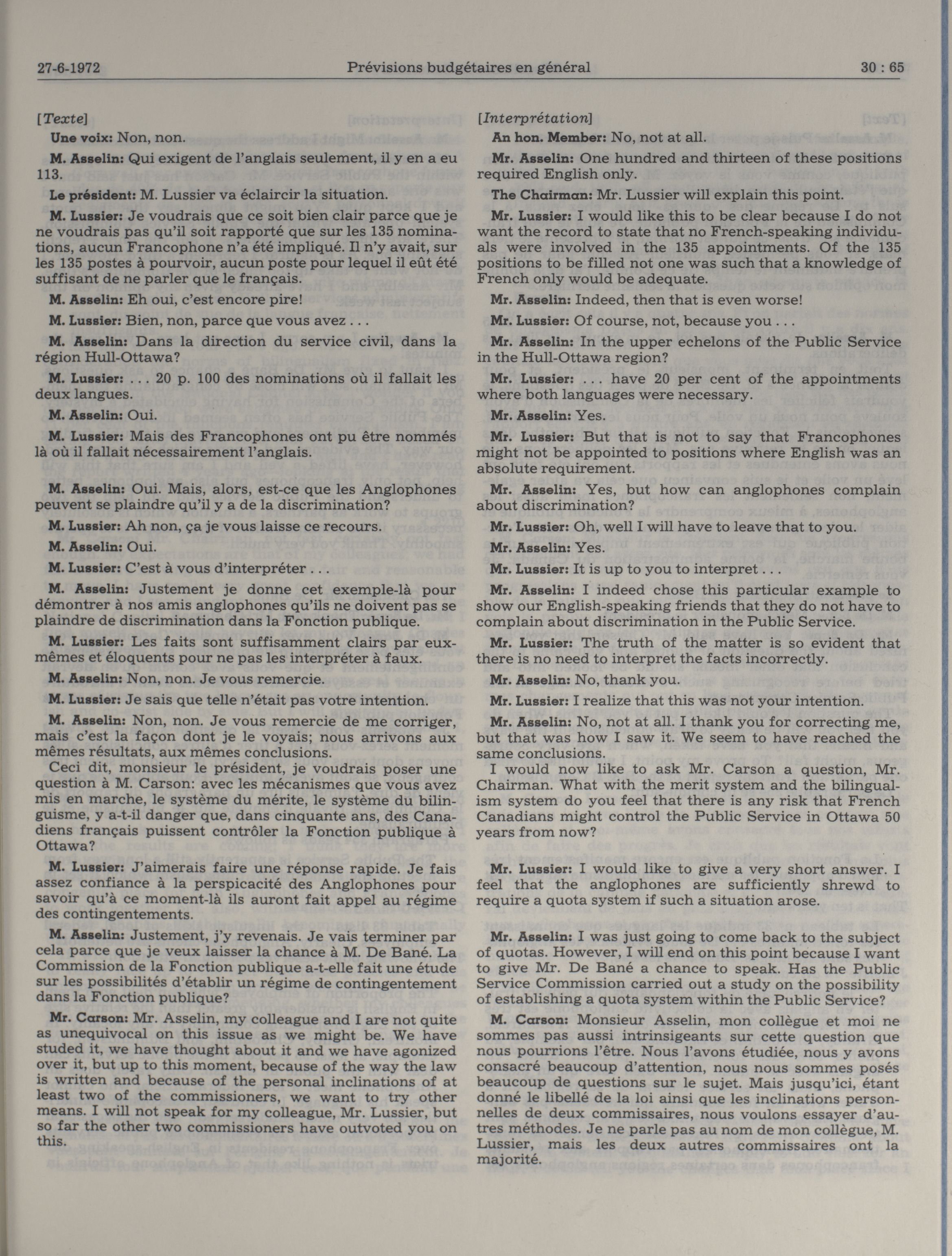 27-6-1972 Prévisions budgétaires en général 30 : 65

[Texte]

Une voix: Non, non.

M. Asselin: Qui exigent de l'anglais seulement, il y en a eu 113.

Le président: M. Lussier va éclaircir la situation.

M. Lussier: Je voudrais que ce soit bien clair parce que je ne voudrais pas qu'il soit rapporté que sur les 135 nominations, aucun Francophone n'a été impliqué. Il n'y avait, sur les 135 postes à pourvoir, aucun poste pour lequel il eût été suffisant de ne parler que le français.

M. Asselin: Eh oui, c'est encore pire!

M. Lussier: Bien, non, parce que vous avez . . .

M. Asselin: Dans la direction du service civil, dans la région Hull-Ottawa?

M. Lussier: . . . 20 p. 100 des nominations où il fallait les deux langues.

M. Asselin: Oui.

M. Lussier: Mais des Francophones ont pu être nommés là où il fallait nécessairement l'anglais.

M. Asselin: Oui. Mais, alors, est-ce que les Anglophones peuvent se plaindre qu'il y a de la discrimination?

M. Lussier: Ah non, ça je vous laisse ce recours.

M. Asselin: Oui.

M. Lussier: C'est à vous d'interpréter . . .

M. Asselin: Justement je donne cet exemple-là pour démontrer à nos amis anglophones qu'ils ne doivent pas se plaindre de discrimination dans la Fonction publique.

M. Lussier: Les faits sont suffisamment clairs par eux-mêmes et éloquents pour ne pas les interpréter à faux.

M. Asselin: Non, non. Je vous remercie.

M. Lussier: Je sais que telle n'était pas votre intention.

M. Asselin: Non, non. Je vous remercie de me corriger, mais c'est la façon dont je le voyais; nous arrivons aux mêmes résultats, aux mêmes conclusions.

Ceci dit, monsieur le président, je voudrais poser une question à M. Carson: avec les mécanismes que vous avez mis en marche, le système du mérite, le système du bilinguisme, y a-t-il danger que, dans cinquante ans, des Canadiens français puissent contrôler la Fonction publique à Ottawa?

M. Lussier: J'aimerais faire une réponse rapide. Je fais assez confiance à la perspicacité des Anglophones pour savoir qu'à ce moment-là ils auront fait appel au régime des contingentements.

M. Asselin: Justement, j'y revenais. Je vais terminer par cela parce que je veux laisser la chance à M. De Bané. La Commission de la Fonction publique a-t-elle fait une étude sur les possibilités d'établir un régime de contingentement dans la Fonction publique?

Mr. Carson: Mr. Asselin, my colleague and I are not quite as unequivocal on this issue as we might be. We have studed it, we have thought about it and we have agonized over it, but up to this moment, because of the way the law is written and because of the personal inclinations of at least two of the commissioners, we want to try other means. I will not speak for my colleague, Mr. Lussier, but so far the other two commissioners have outvoted you on this.

[Interprétation]

An hon. Member: No, not at all.

Mr. Asselin: One hundred and thirteen of these positions required English only.

The Chairman: Mr. Lussier will explain this point.

Mr. Lussier: I would like this to be clear because I do not want the record to state that no French-speaking individuals were involved in the 135 appointments. Of the 135 positions to be filled not one was such that a knowledge of French only would be adequate.

Mr. Asselin: Indeed, then that is even worse!

Mr. Lussier: Of course, not, because you . . .

Mr. Asselin: In the upper echelons of the Public Service in the Hull-Ottawa region?

Mr. Lussier: . . . have 20 per cent of the appointments where both languages were necessary.

Mr. Asselin: Yes.

Mr. Lussier: But that is not to say that Francophones might not be appointed to positions where English was an absolute requirement.

Mr. Asselin: Yes, but how can anglophones complain about discrimination?

Mr. Lussier: Oh, well I will have to leave that to you.

Mr. Asselin: Yes.

Mr. Lussier: It is up to you to interpret . . .

Mr. Asselin: I indeed chose this particular example to show our English-speaking friends that they do not have to complain about discrimination in the Public Service.

Mr. Lussier: The truth of the matter is so evident that there is no need to interpret the facts incorrectly.

Mr. Asselin: No, thank you.

Mr. Lussier: I realize that this was not your intention.

Mr. Asselin: No, not at all. I thank you for correcting me, but that was how I saw it. We seem to have reached the same conclusions.

I would now like to ask Mr. Carson a question, Mr. Chairman. What with the merit system and the bilingualism system do you feel that there is any risk that French Canadians might control the Public Service in Ottawa 50 years from now?

Mr. Lussier: I would like to give a very short answer. I feel that the anglophones are sufficiently shrewd to require a quota system if such a situation arose.

Mr. Asselin: I was just going to come back to the subject of quotas. However, I will end on this point because I want to give Mr. De Bané a chance to speak. Has the Public Service Commission carried out a study on the possibility of establishing a quota system within the Public Service?

M. Carson: Monsieur Asselin, mon collègue et moi ne sommes pas aussi intrinsigeants sur cette question que nous pourrions l'être. Nous l'avons étudiée, nous y avons consacré beaucoup d'attention, nous nous sommes posés beaucoup de questions sur le sujet. Mais jusqu'ici, étant donné le libellé de la loi ainsi que les inclinations personnelles de deux commissaires, nous voulons essayer d'autres méthodes. Je ne parle pas au nom de mon collègue, M. Lussier, mais les deux autres commissaires ont la majorité.